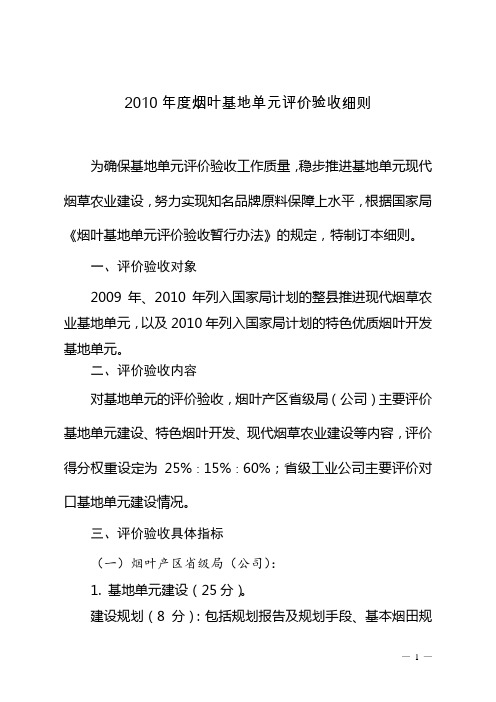 2010 年度烟叶基地单元评价验收细则

为确保基地单元评价验收工作质量，稳步推进基地单元现代烟草农业建设，努力实现知名品牌原料保障上水平，根据国家局《烟叶基地单元评价验收暂行办法》的规定，特制订本细则。

一、评价验收对象

2009 年、2010 年列入国家局计划的整县推进现代烟草农业基地单元，以及 2010 年列入国家局计划的特色优质烟叶开发基地单元。

二、评价验收内容

对基地单元的评价验收，烟叶产区省级局（公司）主要评价基地单元建设、特色烟叶开发、现代烟草农业建设等内容，评价得分权重设定为 25%：15%：60%；省级工业公司主要评价对口基地单元建设情况。

三、评价验收具体指标

（一）烟叶产区省级局（公司）：

1. 基地单元建设（25 分）。

建设规划（8 分）：包括规划报告及规划手段、基本烟田规

— 1 —